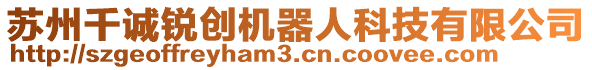 苏州千诚锐创机器人科技有限公司
http://szgeoffreyham3.cn.coovee.com